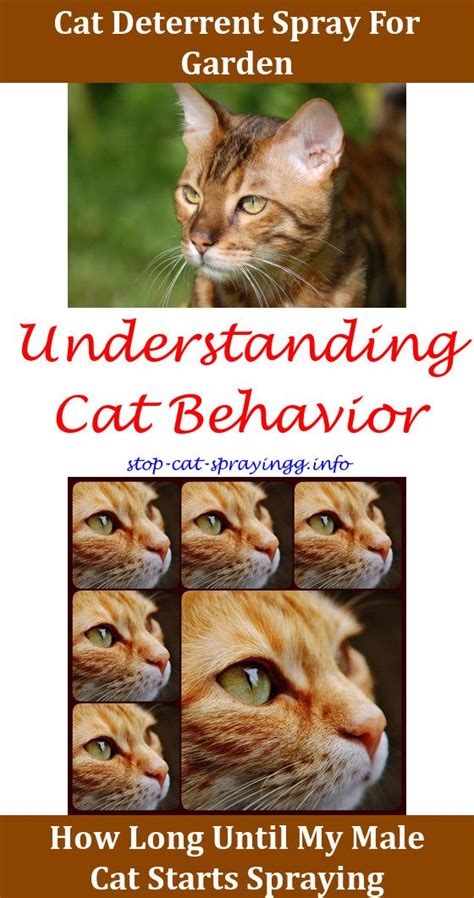 Cat Deterrent Spray For Garden

Understanding Cat Behavior

stop-cat-sprayingg.info

How Long Until My Male Cat Starts Spraying